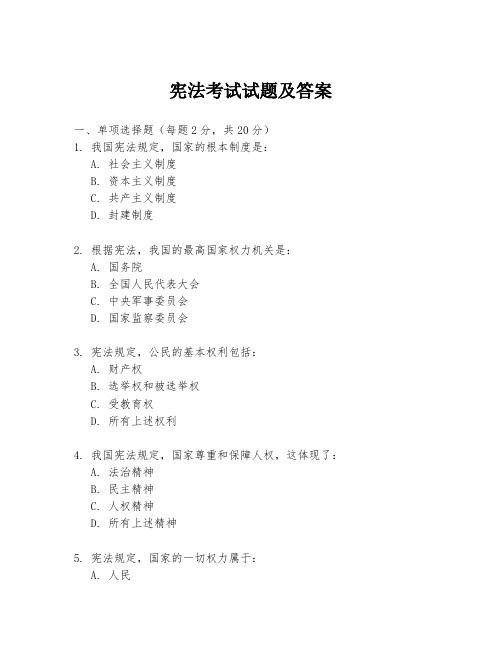 宪法考试试题及答案

一、单项选择题（每题2分，共20分）

1. 我国宪法规定，国家的根本制度是：
A. 社会主义制度
B. 资本主义制度
C. 共产主义制度
D. 封建制度

2. 根据宪法，我国的最高国家权力机关是：
A. 国务院
B. 全国人民代表大会
C. 中央军事委员会
D. 国家监察委员会

3. 宪法规定，公民的基本权利包括：
A. 财产权
B. 选举权和被选举权
C. 受教育权
D. 所有上述权利

4. 我国宪法规定，国家尊重和保障人权，这体现了：
A. 法治精神
B. 民主精神
C. 人权精神
D. 所有上述精神

5. 宪法规定，国家的一切权力属于：
A. 人民